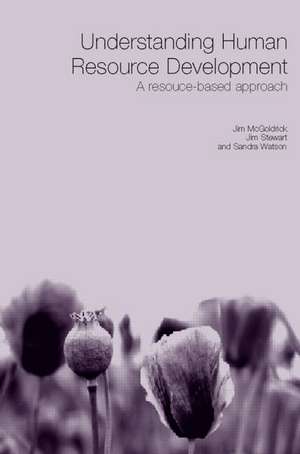 Understanding Human Resource Development

A resouce-based approach

Jim McGoldrick
Jim Stewart
and Sandra Watson